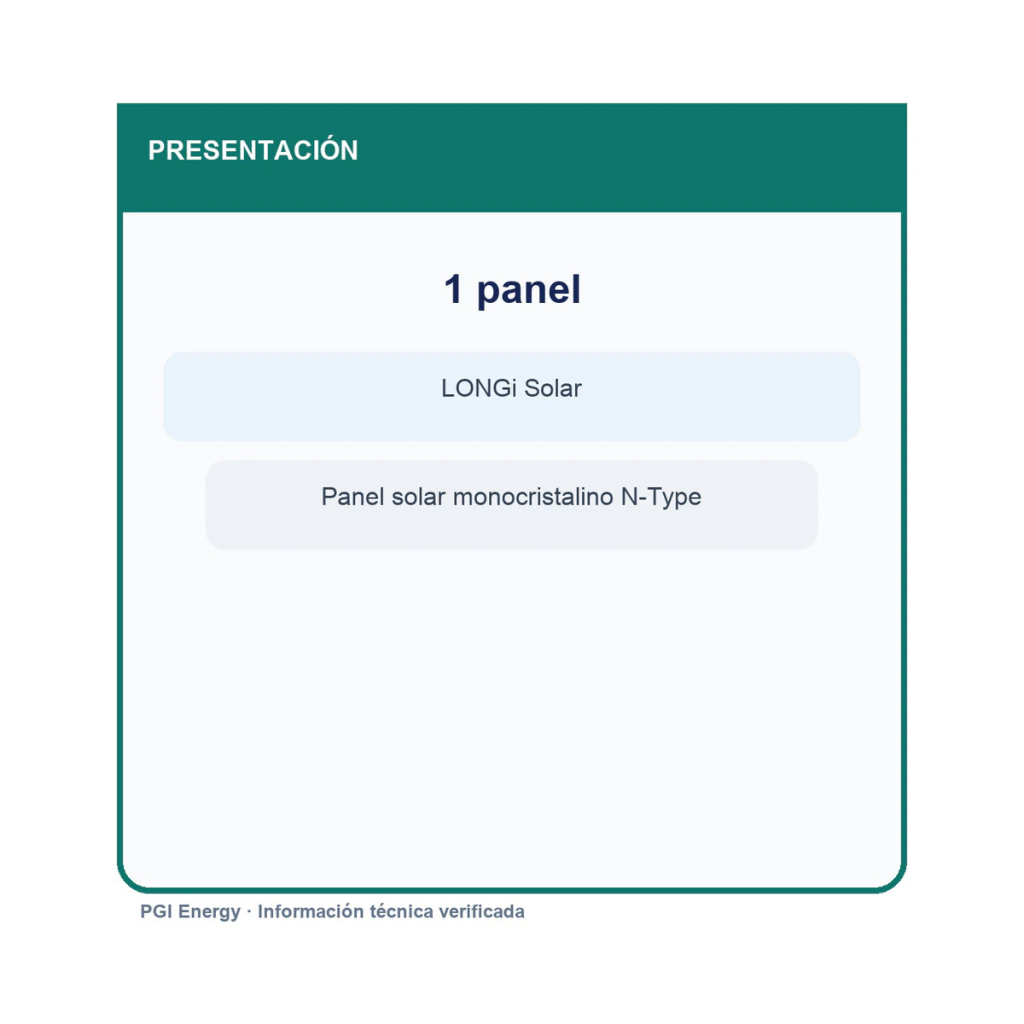 PRESENTACIÓN

1 panel

LONGi Solar

Panel solar monocristalino N-Type

PGI Energy · Información técnica verificada